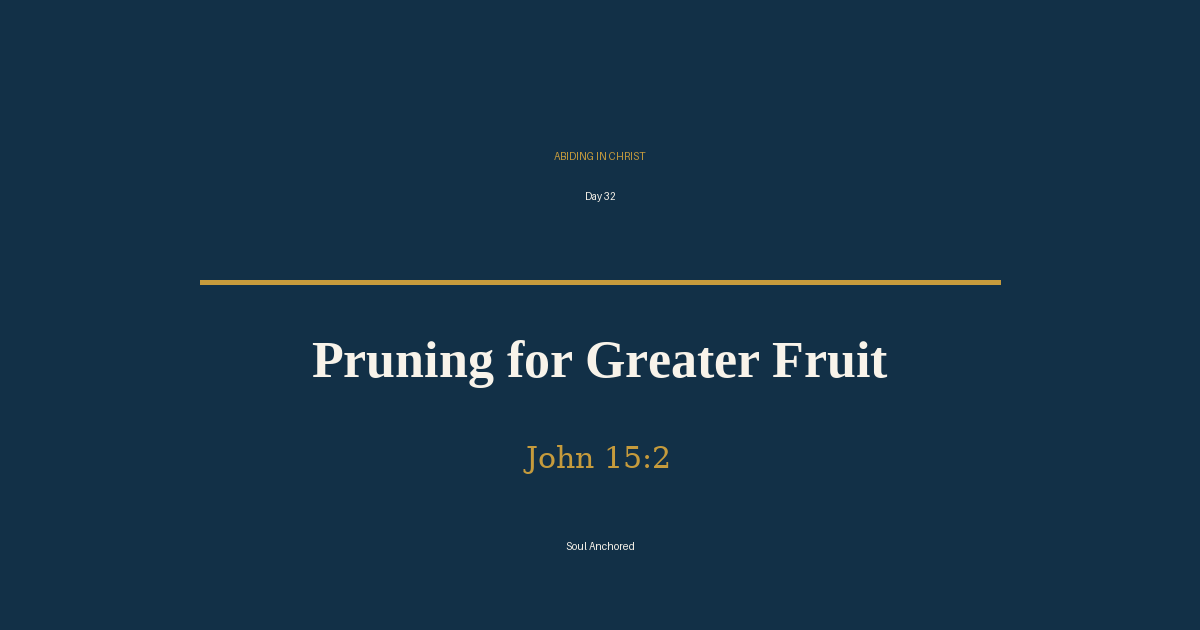 ABIDING IN CHRIST

Day 32

Pruning for Greater Fruit

John 15:2

Soul Anchored